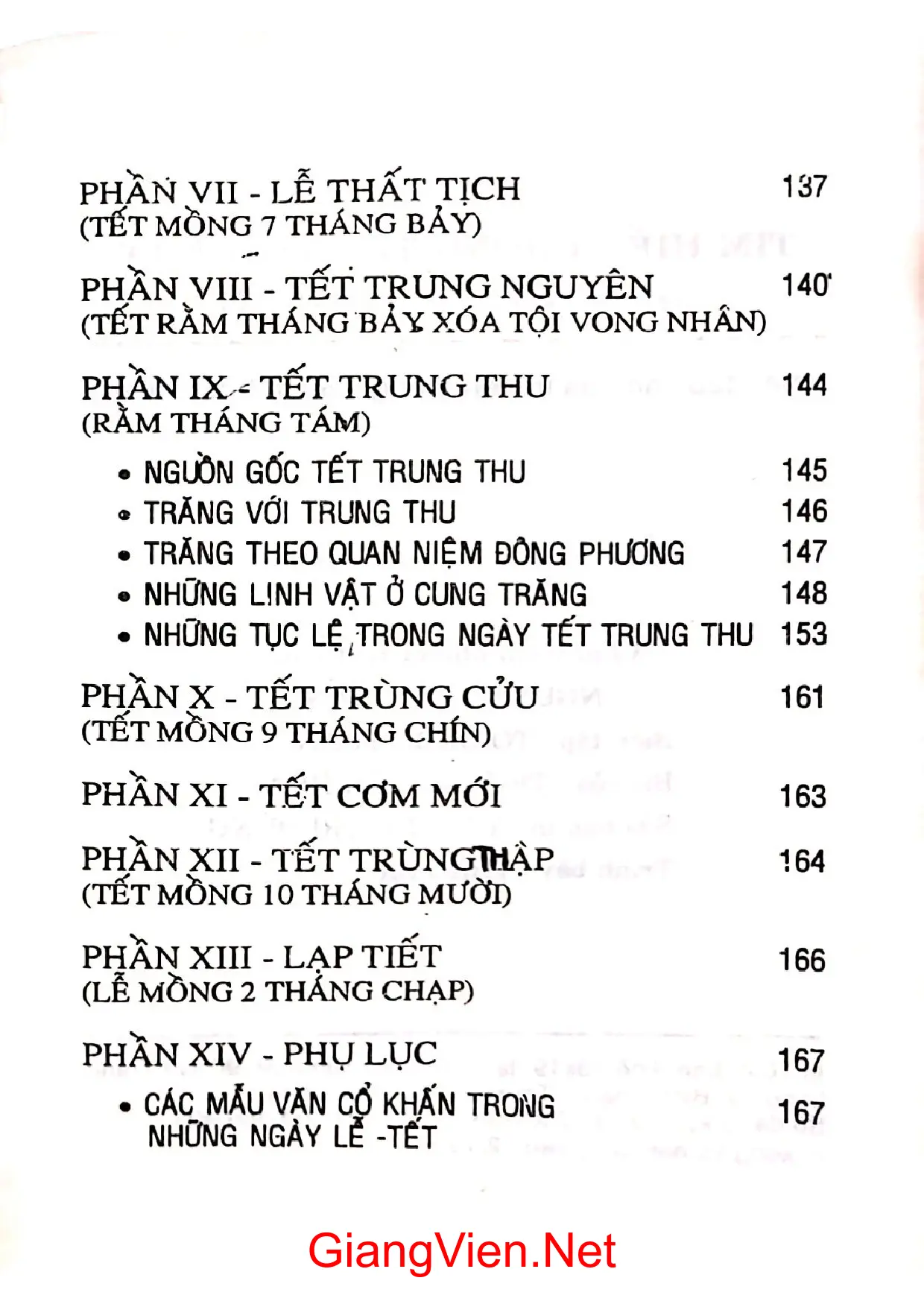 PHẦN VII - LỄ THẤT TỊCH 137
(TẾT MỒNG 7 THÁNG BẢY)

PHẦN VIII - TẾT TRUNG NGUYÊN 140
(TẾT RẰM THÁNG BẢY XÓA TỘI VONG NHÂN)

PHẦN IX - TẾT TRUNG THU 144
(RẰM THÁNG TÁM)

• NGUỒN GỐC TẾT TRUNG THU 145
• TRĂNG VỚI TRUNG THU 146
• TRĂNG THEO QUAN NIỆM ĐÔNG PHƯƠNG 147
• NHỮNG LINH VẬT Ở CUNG TRĂNG 148
• NHỮNG TỤC LỆ TRONG NGÀY TẾT TRUNG THU 153

PHẦN X - TẾT TRÙNG CỬU 161
(TẾT MỒNG 9 THÁNG CHÍN)

PHẦN XI - TẾT CƠM MỚI 163

PHẦN XII - TẾT TRÙNG THẬP 164
(TẾT MỒNG 10 THÁNG MƯỜI)

PHẦN XIII - LẠP TIẾT 166
(LỄ MỒNG 2 THÁNG CHẠP)

PHẦN XIV - PHỤ LỤC 167

• CÁC MẪU VĂN CỔ KHẤN TRONG NHỮNG NGÀY LỄ -TẾT 167

GiangVien.Net